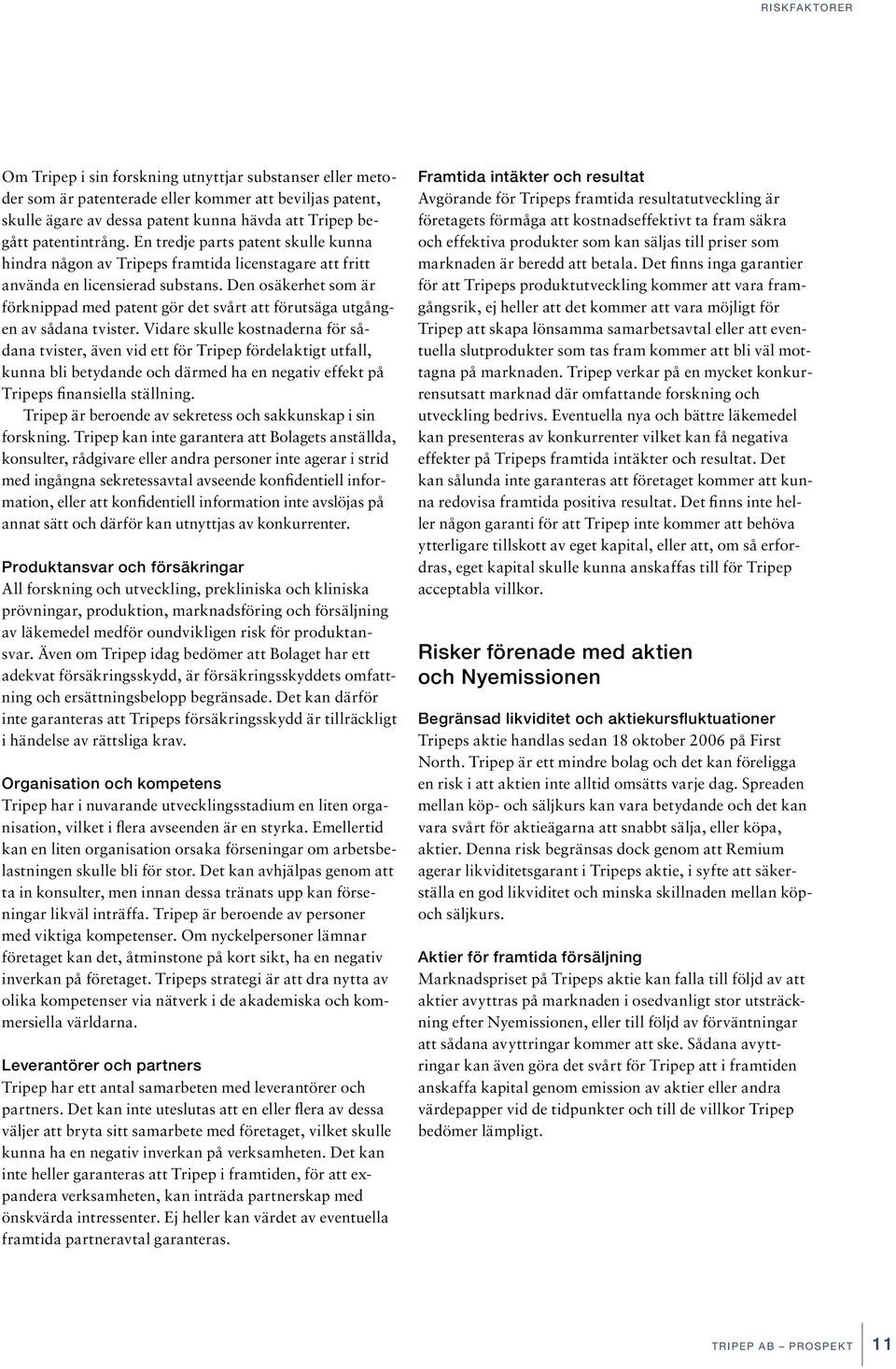 RISKFAKTORER

Om Tripep i sin forskning utnyttjar substanser eller metoder som är patenterade eller kommer att beviljas patent, skulle ägare av dessa patent kunna hävda att Tripep begått patentintrång. En tredje parts patent skulle kunna hindra någon av Tripeps framtida licenstagare att fritt använda en licensierad substans. Den osäkerhet som är förknippad med patent gör det svårt att förutsäga utgången av sådana tvister. Vidare skulle kostnaderna för sådana tvister, även vid ett för Tripep fördelaktigt utfall, kunna bli betydande och därmed ha en negativ effekt på Tripeps finansiella ställning.

Tripep är beroende av sekretess och sakkunskap i sin forskning. Tripep kan inte garantera att Bolagets anställda, konsulter, rådgivare eller andra personer inte agerar i strid med ingångna sekretessavtal avseende konfidentiell information, eller att konfidentiell information inte avslöjas på annat sätt och därför kan utnyttjas av konkurrenter.

Produktansvar och försäkringar
All forskning och utveckling, prekliniska och kliniska prövningar, produktion, marknadsföring och försäljning av läkemedel medför oundvikligen risk för produktansvar. Även om Tripep idag bedömer att Bolaget har ett adekvat försäkringsskydd, är försäkringsskyddets omfattning och ersättningsbelopp begränsade. Det kan därför inte garanteras att Tripeps försäkringsskydd är tillräckligt i händelse av rättsliga krav.

Organisation och kompetens
Tripep har i nuvarande utvecklingsstadium en liten organisation, vilket i flera avseenden är en styrka. Emellertid kan en liten organisation orsaka förseningar om arbetsbelastningen skulle bli för stor. Det kan avhjälpas genom att ta in konsulter, men innan dessa tränats upp kan förseningar likväl inträffa. Tripep är beroende av personer med viktiga kompetenser. Om nyckelpersoner lämnar företaget kan det, åtminstone på kort sikt, ha en negativ inverkan på företaget. Tripeps strategi är att dra nytta av olika kompetenser via nätverk i de akademiska och kommersiella världarna.

Leverantörer och partners
Tripep har ett antal samarbeten med leverantörer och partners. Det kan inte uteslutas att en eller flera av dessa väljer att bryta sitt samarbete med företaget, vilket skulle kunna ha en negativ inverkan på verksamheten. Det kan inte heller garanteras att Tripep i framtiden, för att expandera verksamheten, kan inträda partnerskap med önskvärda intressenter. Ej heller kan värdet av eventuella framtida partneravtal garanteras.

Framtida intäkter och resultat
Avgörande för Tripeps framtida resultatutveckling är företagets förmåga att kostnadseffektivt ta fram säkra och effektiva produkter som kan säljas till priser som marknaden är beredd att betala. Det finns inga garantier för att Tripeps produktutveckling kommer att vara framgångsrik, ej heller att det kommer att vara möjligt för Tripep att skapa lönsamma samarbetsavtal eller att eventuella slutprodukter som tas fram kommer att bli väl mottagna på marknaden. Tripep verkar på en mycket konkurrensutsatt marknad där omfattande forskning och utveckling bedrivs. Eventuella nya och bättre läkemedel kan presenteras av konkurrenter vilket kan få negativa effekter på Tripeps framtida intäkter och resultat. Det kan sålunda inte garanteras att företaget kommer att kunna redovisa framtida positiva resultat. Det finns inte heller någon garanti för att Tripep inte kommer att behöva ytterligare tillskott av eget kapital, eller att, om så erfordras, eget kapital skulle kunna anskaffas till för Tripep acceptabla villkor.

Risker förenade med aktien och Nyemissionen

Begränsad likviditet och aktiekursfluktuationer
Tripeps aktie handlas sedan 18 oktober 2006 på First North. Tripep är ett mindre bolag och det kan föreligga en risk i att aktien inte alltid omsätts varje dag. Spreaden mellan köp- och säljkurs kan vara betydande och det kan vara svårt för aktieägarna att snabbt sälja, eller köpa, aktier. Denna risk begränsas dock genom att Remium agerar likviditetsgarant i Tripeps aktie, i syfte att säkerställa en god likviditet och minska skillnaden mellan köp- och säljkurs.

Aktier för framtida försäljning
Marknadspriset på Tripeps aktie kan falla till följd av att aktier avyttras på marknaden i osedvanligt stor utsträckning efter Nyemissionen, eller till följd av förväntningar att sådana avyttringar kommer att ske. Sådana avyttringar kan även göra det svårt för Tripep att i framtiden anskaffa kapital genom emission av aktier eller andra värdepapper vid de tidpunkter och till de villkor Tripep bedömer lämpligt.

TRIPEP AB – PROSPEKT 11